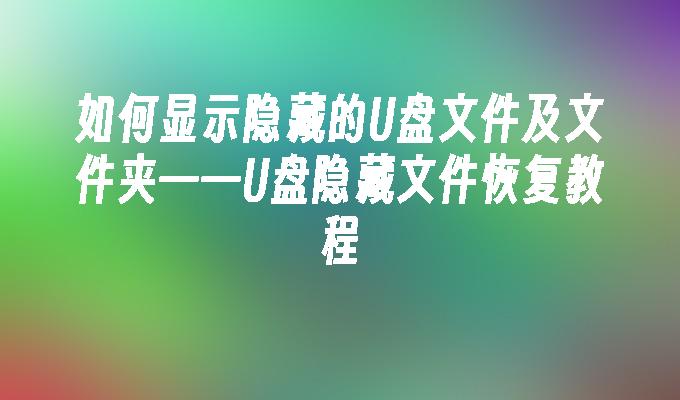 如何显示隐藏的U盘文件及文件夹——U盘隐藏文件恢复教程